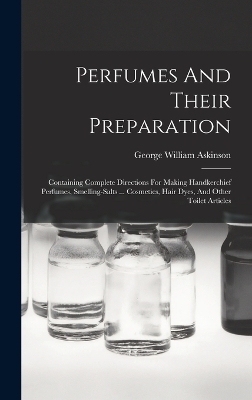 Perfumes And Their Preparation

George William Askinson

Containing Complete Directions For Making Handkerchief Perfumes, Smelling-Salts ... Cosmetics, Hair Dyes, And Other Toilet Articles